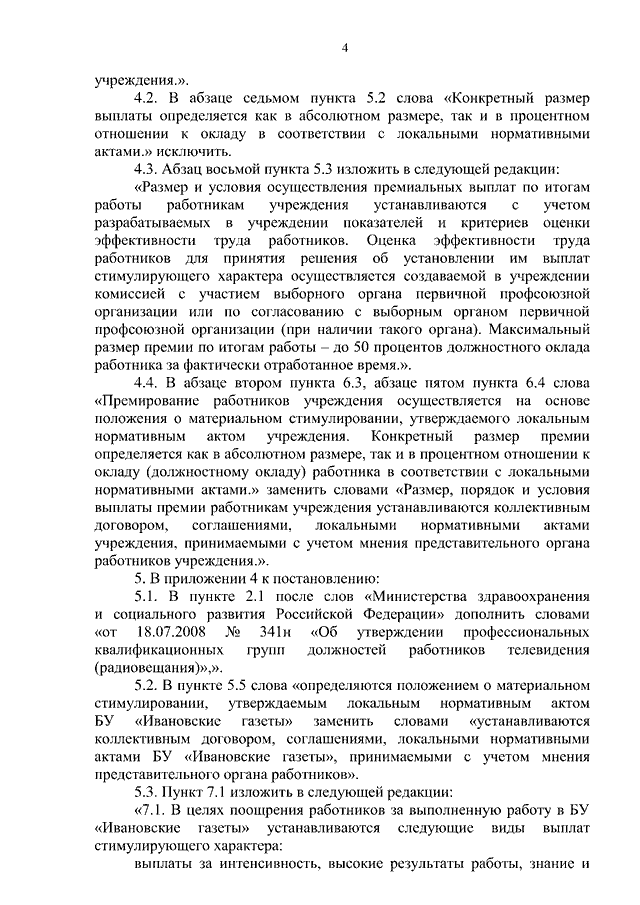 4

учреждения.».

4.2. В абзаце седьмом пункта 5.2 слова «Конкретный размер выплаты определяется как в абсолютном размере, так и в процентном отношении к окладу в соответствии с локальными нормативными актами.» исключить.

4.3. Абзац восьмой пункта 5.3 изложить в следующей редакции:

«Размер и условия осуществления премиальных выплат по итогам работы работникам учреждения устанавливаются с учетом разрабатываемых в учреждении показателей и критериев оценки эффективности труда работников. Оценка эффективности труда работников для принятия решения об установлении им выплат стимулирующего характера осуществляется создаваемой в учреждении комиссией с участием выборного органа первичной профсоюзной организации или по согласованию с выборным органом первичной профсоюзной организации (при наличии такого органа). Максимальный размер премии по итогам работы – до 50 процентов должностного оклада работника за фактически отработанное время.».

4.4. В абзаце втором пункта 6.3, абзаце пятом пункта 6.4 слова «Премирование работников учреждения осуществляется на основе положения о материальном стимулировании, утверждаемого локальным нормативным актом учреждения. Конкретный размер премии определяется как в абсолютном размере, так и в процентном отношении к окладу (должностному окладу) работника в соответствии с локальными нормативными актами.» заменить словами «Размер, порядок и условия выплаты премии работникам учреждения устанавливаются коллективным договором, соглашениями, локальными нормативными актами учреждения, принимаемыми с учетом мнения представительного органа работников учреждения.».

5. В приложении 4 к постановлению:

5.1. В пункте 2.1 после слов «Министерства здравоохранения и социального развития Российской Федерации» дополнить словами «от 18.07.2008 № 341н «Об утверждении профессиональных квалификационных групп должностей работников телевидения (радиовещания)»,».

5.2. В пункте 5.5 слова «определяются положением о материальном стимулировании, утверждаемым локальным нормативным актом БУ «Ивановские газеты» заменить словами «устанавливаются коллективным договором, соглашениями, локальными нормативными актами БУ «Ивановские газеты», принимаемыми с учетом мнения представительного органа работников».

5.3. Пункт 7.1 изложить в следующей редакции:

«7.1. В целях поощрения работников за выполненную работу в БУ «Ивановские газеты» устанавливаются следующие виды выплат стимулирующего характера:

выплаты за интенсивность, высокие результаты работы, знание и